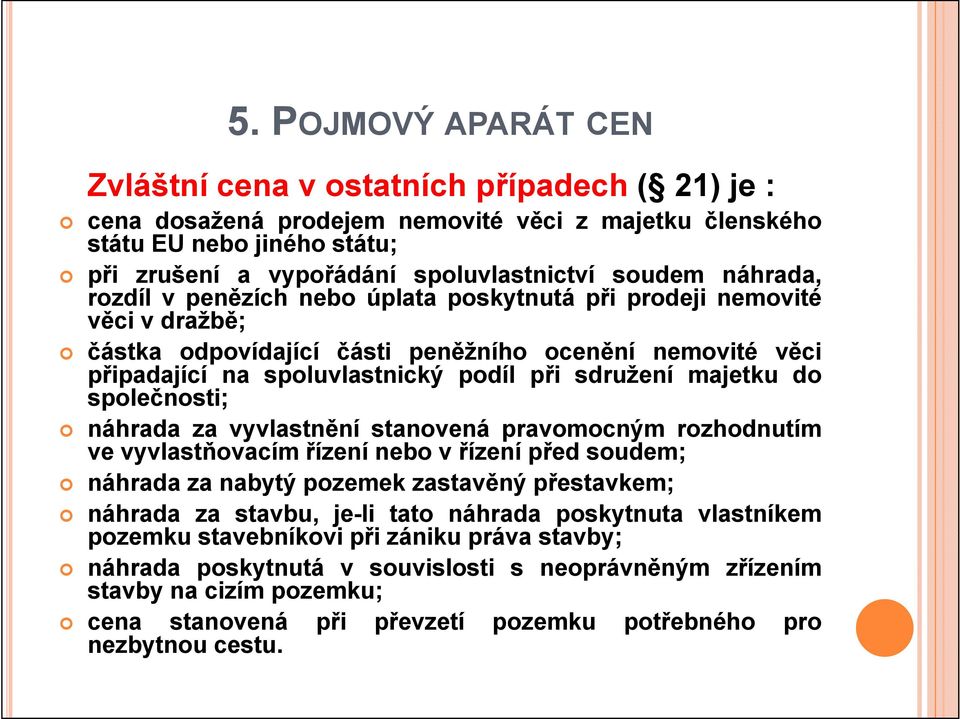 5. POJMOVÝ APARÁT CEN

Zvláštní cena v ostatních případech (§ 21) je :

cena dosažená prodejem nemovité věci z majetku členského státu EU nebo jiného státu;

při zrušení a vypořádání spoluvlastnictví soudem náhrada, rozdíl v penězích nebo úplata poskytnutá při prodeji nemovité věci v dražbě;

částka odpovídající části peněžního ocenění nemovité věci připadající na spoluvlastnický podíl při sdružení majetku do společnosti;

náhrada za vyvlastnění stanovená pravomocným rozhodnutím ve vyvlastňovacím řízení nebo v řízení před soudem;

náhrada za nabytý pozemek zastavěný přestavkem;

náhrada za stavbu, je-li tato náhrada poskytnuta vlastníkem pozemku stavebníkovi při zániku práva stavby;

náhrada poskytnutá v souvislosti s neoprávněným zřízením stavby na cizím pozemku;

cena stanovená při převzetí pozemku potřebného pro nezbytnou cestu.